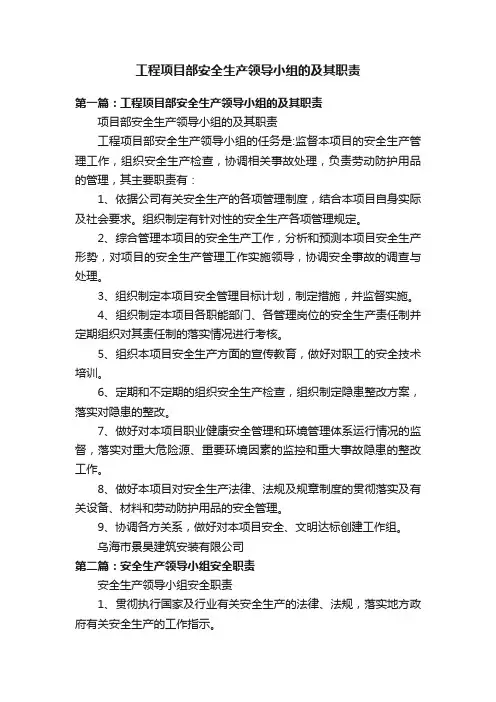 工程项目部安全生产领导小组的及其职责

第一篇：工程项目部安全生产领导小组的及其职责

项目部安全生产领导小组的及其职责

工程项目部安全生产领导小组的任务是:监督本项目的安全生产管理工作，组织安全生产检查，协调相关事故处理，负责劳动防护用品的管理，其主要职责有：

1、依据公司有关安全生产的各项管理制度，结合本项目自身实际及社会要求。组织制定有针对性的安全生产各项管理规定。

2、综合管理本项目的安全生产工作，分析和预测本项目安全生产形势，对项目的安全生产管理工作实施领导，协调安全事故的调查与处理。

3、组织制定本项目安全管理目标计划，制定措施，并监督实施。

4、组织制定本项目各职能部门、各管理岗位的安全生产责任制并定期组织对其责任制的落实情况进行考核。

5、组织本项目安全生产方面的宣传教育，做好对职工的安全技术培训。

6、定期和不定期的组织安全生产检查，组织制定隐患整改方案，落实对隐患的整改。

7、做好对本项目职业健康安全管理和环境管理体系运行情况的监督，落实对重大危险源、重要环境因素的监控和重大事故隐患的整改工作。

8、做好本项目对安全生产法律、法规及规章制度的贯彻落实及有关设备、材料和劳动防护用品的安全管理。

9、协调各方关系，做好对本项目安全、文明达标创建工作组。

乌海市景昊建筑安装有限公司

第二篇：安全生产领导小组安全职责

安全生产领导小组安全职责

1、贯彻执行国家及行业有关安全生产的法律、法规，落实地方政府有关安全生产的工作指示。